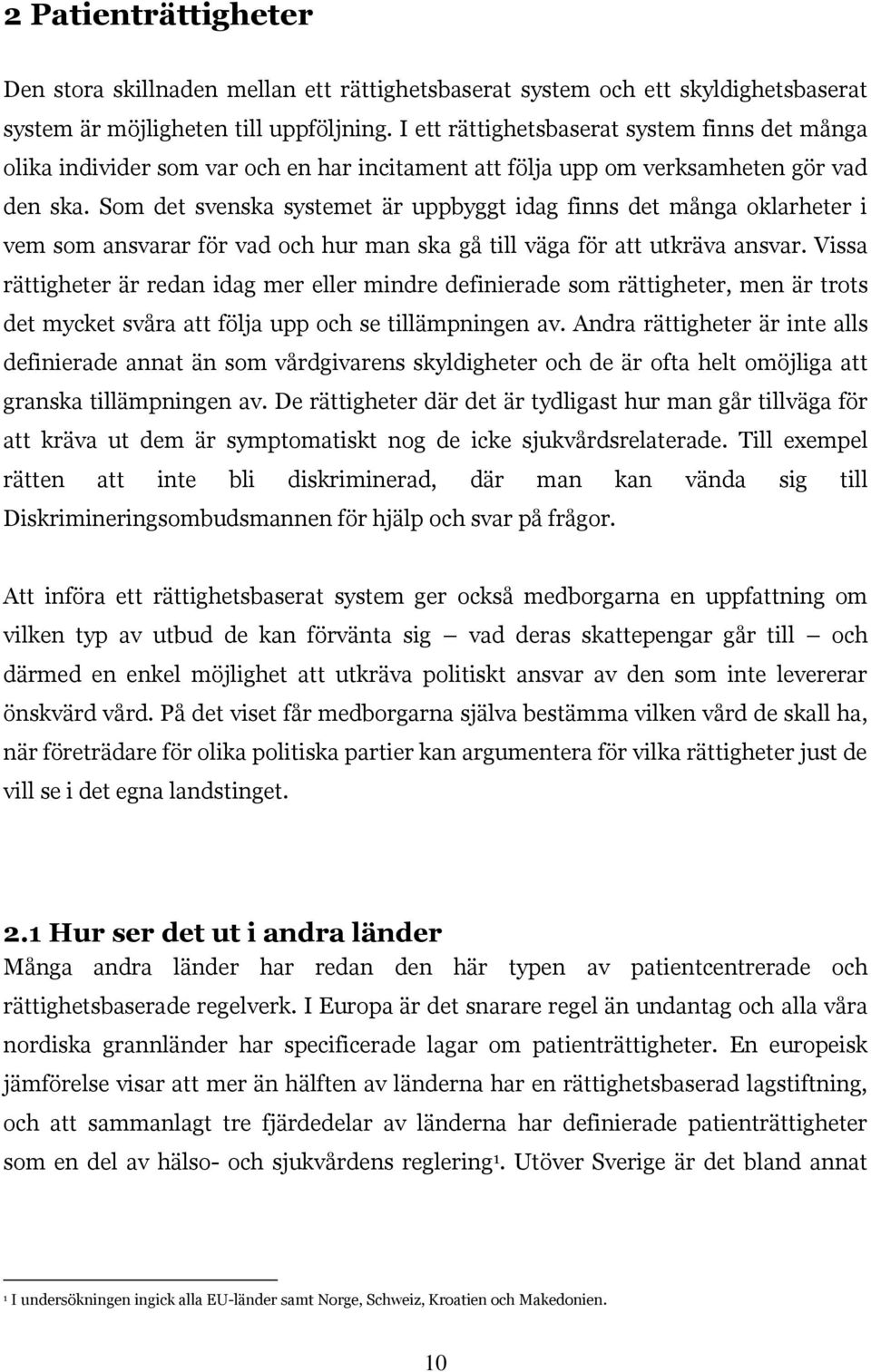 2 Patienträttigheter

Den stora skillnaden mellan ett rättighetsbaserat system och ett skyldighetsbaserat system är möjligheten till uppföljning. I ett rättighetsbaserat system finns det många olika individer som var och en har incitament att följa upp om verksamheten gör vad den ska. Som det svenska systemet är uppbyggt idag finns det många oklarheter i vem som ansvarar för vad och hur man ska gå till väga för att utkräva ansvar. Vissa rättigheter är redan idag mer eller mindre definierade som rättigheter, men är trots det mycket svåra att följa upp och se tillämpningen av. Andra rättigheter är inte alls definierade annat än som vårdgivarens skyldigheter och de är ofta helt omöjliga att granska tillämpningen av. De rättigheter där det är tydligast hur man går tillväga för att kräva ut dem är symptomatiskt nog de icke sjukvårdsrelaterade. Till exempel rätten att inte bli diskriminerad, där man kan vända sig till Diskrimineringsombudsmannen för hjälp och svar på frågor.

Att införa ett rättighetsbaserat system ger också medborgarna en uppfattning om vilken typ av utbud de kan förvänta sig — vad deras skattepengar går till — och därmed en enkel möjlighet att utkräva politiskt ansvar av den som inte levererar önskvärd vård. På det viset får medborgarna själva bestämma vilken vård de skall ha, när företrädare för olika politiska partier kan argumentera för vilka rättigheter just de vill se i det egna landstinget.

2.1 Hur ser det ut i andra länder
Många andra länder har redan den här typen av patientcentrerade och rättighetsbaserade regelverk. I Europa är det snarare regel än undantag och alla våra nordiska grannländer har specificerade lagar om patienträttigheter. En europeisk jämförelse visar att mer än hälften av länderna har en rättighetsbaserad lagstiftning, och att sammanlagt tre fjärdedelar av länderna har definierade patienträttigheter som en del av hälso- och sjukvårdens reglering$^1$. Utöver Sverige är det bland annat

$^1$ I undersökningen ingick alla EU-länder samt Norge, Schweiz, Kroatien och Makedonien.

10